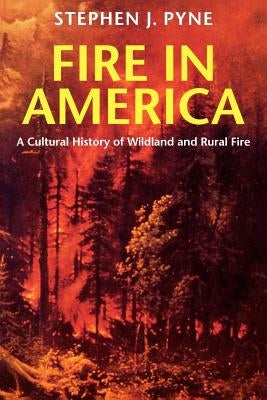 STEPHEN J. PYNE

FIRE IN AMERICA

A Cultural History of Wildland and Rural Fire